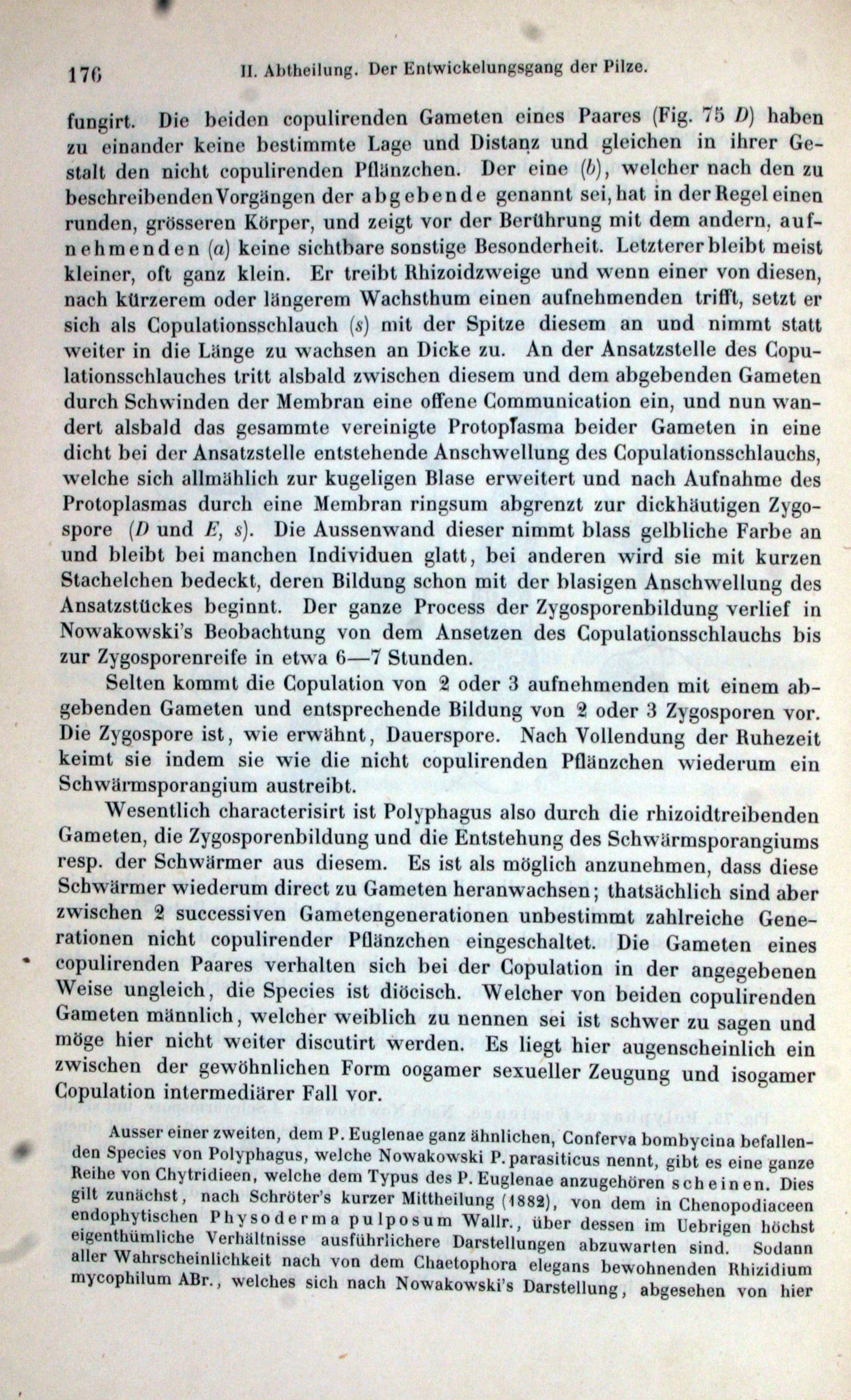 176 II. Abtheilung. Der Entwickelungsgang der Pilze.

fungirt. Die beiden copulirenden Gameten eines Paares (Fig. 75 D) haben zu einander keine bestimmte Lage und Distanz und gleichen in ihrer Gestalt den nicht copulirenden Pflänzchen. Der eine (b), welcher nach den zu beschreibenden Vorgängen der abgebende genannt sei, hat in der Regel einen runden, grösseren Körper, und zeigt vor der Berührung mit dem andern, aufnehmenden (a) keine sichtbare sonstige Besonderheit. Letzterer bleibt meist kleiner, oft ganz klein. Er treibt Rhizoidzweige und wenn einer von diesen, nach kürzerem oder längerem Wachsthum einen aufnehmenden trifft, setzt er sich als Copulationsschlauch (s) mit der Spitze diesem an und nimmt statt weiter in die Länge zu wachsen an Dicke zu. An der Ansatzstelle des Copulationsschlauches tritt alsbald zwischen diesem und dem abgebenden Gameten durch Schwinden der Membran eine offene Communication ein, und nun wandert alsbald das gesammte vereinigte Protoplasma beider Gameten in eine dicht bei der Ansatzstelle entstehende Anschwellung des Copulationsschlauchs, welche sich allmählich zur kugeligen Blase erweitert und nach Aufnahme des Protoplasmas durch eine Membran ringsum abgrenzt zur dickhäutigen Zygospore (D und E, s). Die Aussenwand dieser nimmt blass gelbliche Farbe an und bleibt bei manchen Individuen glatt, bei anderen wird sie mit kurzen Stachelchen bedeckt, deren Bildung schon mit der blasigen Anschwellung des Ansatzstückes beginnt. Der ganze Process der Zygosporenbildung verlief in Nowakowski's Beobachtung von dem Ansetzen des Copulationsschlauchs bis zur Zygosporenreife in etwa 6—7 Stunden.

Selten kommt die Copulation von 2 oder 3 aufnehmenden mit einem abgebenden Gameten und entsprechende Bildung von 2 oder 3 Zygosporen vor. Die Zygospore ist, wie erwähnt, Dauerspore. Nach Vollendung der Ruhezeit keimt sie indem sie wie die nicht copulirenden Pflänzchen wiederum ein Schwärmsporangium austreibt.

Wesentlich characterisirt ist Polyphagus also durch die rhizoidtreibenden Gameten, die Zygosporenbildung und die Entstehung des Schwärmsporangiums resp. der Schwärmer aus diesem. Es ist als möglich anzunehmen, dass diese Schwärmer wiederum direct zu Gameten heranwachsen; thatsächlich sind aber zwischen 2 successiven Gametengenerationen unbestimmt zahlreiche Generationen nicht copulirender Pflänzchen eingeschaltet. Die Gameten eines copulirenden Paares verhalten sich bei der Copulation in der angegebenen Weise ungleich, die Species ist diöcisch. Welcher von beiden copulirenden Gameten männlich, welcher weiblich zu nennen sei ist schwer zu sagen und möge hier nicht weiter discutirt werden. Es liegt hier augenscheinlich ein zwischen der gewöhnlichen Form oogamer sexueller Zeugung und isogamer Copulation intermediärer Fall vor.

Ausser einer zweiten, dem P. Euglenae ganz ähnlichen, Conferva bombycina befallenden Species von Polyphagus, welche Nowakowski P. parasiticus nennt, gibt es eine ganze Reihe von Chytridieen, welche dem Typus des P. Euglenae anzugehören scheinen. Dies gilt zunächst, nach Schröter's kurzer Mittheilung (1882), von dem in Chenopodiaceen endophytischen Physoderma pulposum Wallr., über dessen im Uebrigen höchst eigenthümliche Verhältnisse ausführlichere Darstellungen abzuwarten sind. Sodann aller Wahrscheinlichkeit nach von dem Chaetophora elegans bewohnenden Rhizidium mycophilum ABr., welches sich nach Nowakowski's Darstellung, abgesehen von hier